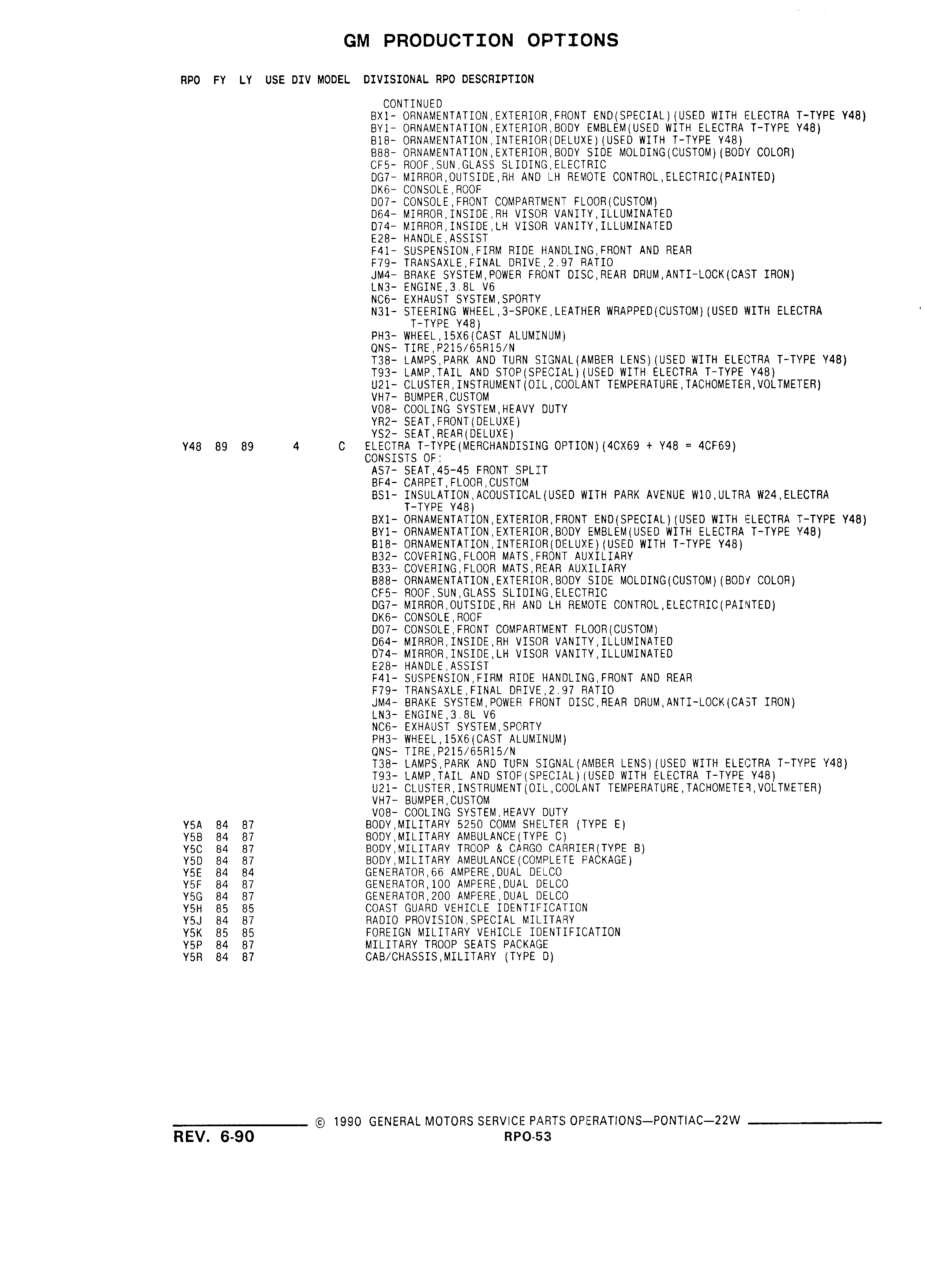 GM PRODUCTION OPTIONS

RPO FY LY USE DIV MODEL DIVISIONAL RPO DESCRIPTION

CONTINUED
BX1- ORNAMENTATION,EXTERIOR,FRONT END(SPECIAL)(USED WITH ELECTRA T-TYPE Y48)
BY1- ORNAMENTATION,EXTERIOR,BODY EMBLEM(USED WITH ELECTRA T-TYPE Y48)
B18- ORNAMENTATION,INTERIOR(DELUXE)(USED WITH T-TYPE Y48)
B88- ORNAMENTATION,EXTERIOR,BODY SIDE MOLDING(CUSTOM)(BODY COLOR)
CF5- ROOF,SUN,GLASS SLIDING,ELECTRIC
DG7- MIRROR,OUTSIDE,RH AND LH REMOTE CONTROL,ELECTRIC(PAINTED)
DK6- CONSOLE,ROOF
D07- CONSOLE,FRONT COMPARTMENT FLOOR(CUSTOM)
D64- MIRROR,INSIDE,RH VISOR VANITY,ILLUMINATED
D74- MIRROR,INSIDE,LH VISOR VANITY,ILLUMINATED
E28- HANDLE,ASSIST
F41- SUSPENSION,FIRM RIDE HANDLING,FRONT AND REAR
F79- TRANSAXLE,FINAL DRIVE,2.97 RATIO
JM4- BRAKE SYSTEM,POWER FRONT DISC,REAR DRUM,ANTI-LOCK(CAST IRON)
LN3- ENGINE,3.8L V6
NC6- EXHAUST SYSTEM,SPORTY
N31- STEERING WHEEL,3-SPOKE,LEATHER WRAPPED(CUSTOM)(USED WITH ELECTRA T-TYPE Y48)
PH3- WHEEL,15X6(CAST ALUMINUM)
QNS- TIRE,P215/65R15/N
T38- LAMPS,PARK AND TURN SIGNAL(AMBER LENS)(USED WITH ELECTRA T-TYPE Y48)
T93- LAMP,TAIL AND STOP(SPECIAL)(USED WITH ELECTRA T-TYPE Y48)
U21- CLUSTER,INSTRUMENT(OIL,COOLANT TEMPERATURE,TACHOMETER,VOLTMETER)
VH7- BUMPER,CUSTOM
V08- COOLING SYSTEM,HEAVY DUTY
YR2- SEAT,FRONT(DELUXE)
YS2- SEAT,REAR(DELUXE)
Y48 89 89 4 C ELECTRA T-TYPE(MERCHANDISING OPTION)(4CX69 + Y48 = 4CF69)
CONSISTS OF:
AS7- SEAT,45-45 FRONT SPLIT
BF4- CARPET,FLOOR,CUSTOM
BS1- INSULATION,ACOUSTICAL(USED WITH PARK AVENUE W10,ULTRA W24,ELECTRA T-TYPE Y48)
BX1- ORNAMENTATION,EXTERIOR,FRONT END(SPECIAL)(USED WITH ELECTRA T-TYPE Y48)
BY1- ORNAMENTATION,EXTERIOR,BODY EMBLEM(USED WITH ELECTRA T-TYPE Y48)
B18- ORNAMENTATION,INTERIOR(DELUXE)(USED WITH T-TYPE Y48)
B32- COVERING,FLOOR MATS,FRONT AUXILIARY
B33- COVERING,FLOOR MATS,REAR AUXILIARY
B88- ORNAMENTATION,EXTERIOR,BODY SIDE MOLDING(CUSTOM)(BODY COLOR)
CF5- ROOF,SUN,GLASS SLIDING,ELECTRIC
DG7- MIRROR,OUTSIDE,RH AND LH REMOTE CONTROL,ELECTRIC(PAINTED)
DK6- CONSOLE,ROOF
D07- CONSOLE,FRONT COMPARTMENT FLOOR(CUSTOM)
D64- MIRROR,INSIDE,RH VISOR VANITY,ILLUMINATED
D74- MIRROR,INSIDE,LH VISOR VANITY,ILLUMINATED
E28- HANDLE,ASSIST
F41- SUSPENSION,FIRM RIDE HANDLING,FRONT AND REAR
F79- TRANSAXLE,FINAL DRIVE,2.97 RATIO
JM4- BRAKE SYSTEM,POWER FRONT DISC,REAR DRUM,ANTI-LOCK(CAST IRON)
LN3- ENGINE,3.8L V6
NC6- EXHAUST SYSTEM,SPORTY
PH3- WHEEL,15X6(CAST ALUMINUM)
QNS- TIRE,P215/65R15/N
T38- LAMPS,PARK AND TURN SIGNAL(AMBER LENS)(USED WITH ELECTRA T-TYPE Y48)
T93- LAMP,TAIL AND STOP(SPECIAL)(USED WITH ELECTRA T-TYPE Y48)
U21- CLUSTER,INSTRUMENT(OIL,COOLANT TEMPERATURE,TACHOMETER,VOLTMETER)
VH7- BUMPER,CUSTOM
V08- COOLING SYSTEM,HEAVY DUTY
Y5A 84 87 BODY,MILITARY 5250 COMM SHELTER (TYPE E)
Y5B 84 87 BODY,MILITARY AMBULANCE(TYPE C)
Y5C 84 87 BODY,MILITARY TROOP & CARGO CARRIER(TYPE B)
Y5D 84 87 BODY,MILITARY AMBULANCE(COMPLETE PACKAGE)
Y5E 84 84 GENERATOR,66 AMPERE,DUAL DELCO
Y5F 84 87 GENERATOR,100 AMPERE,DUAL DELCO
Y5G 84 87 GENERATOR,200 AMPERE,DUAL DELCO
Y5H 85 85 COAST GUARD VEHICLE IDENTIFICATION
Y5J 84 87 RADIO PROVISION,SPECIAL MILITARY
Y5K 85 85 FOREIGN MILITARY VEHICLE IDENTIFICATION
Y5P 84 87 MILITARY TROOP SEATS PACKAGE
Y5R 84 87 CAB/CHASSIS,MILITARY (TYPE D)

© 1990 GENERAL MOTORS SERVICE PARTS OPERATIONS—PONTIAC—22W
REV. 6-90
RPO-53